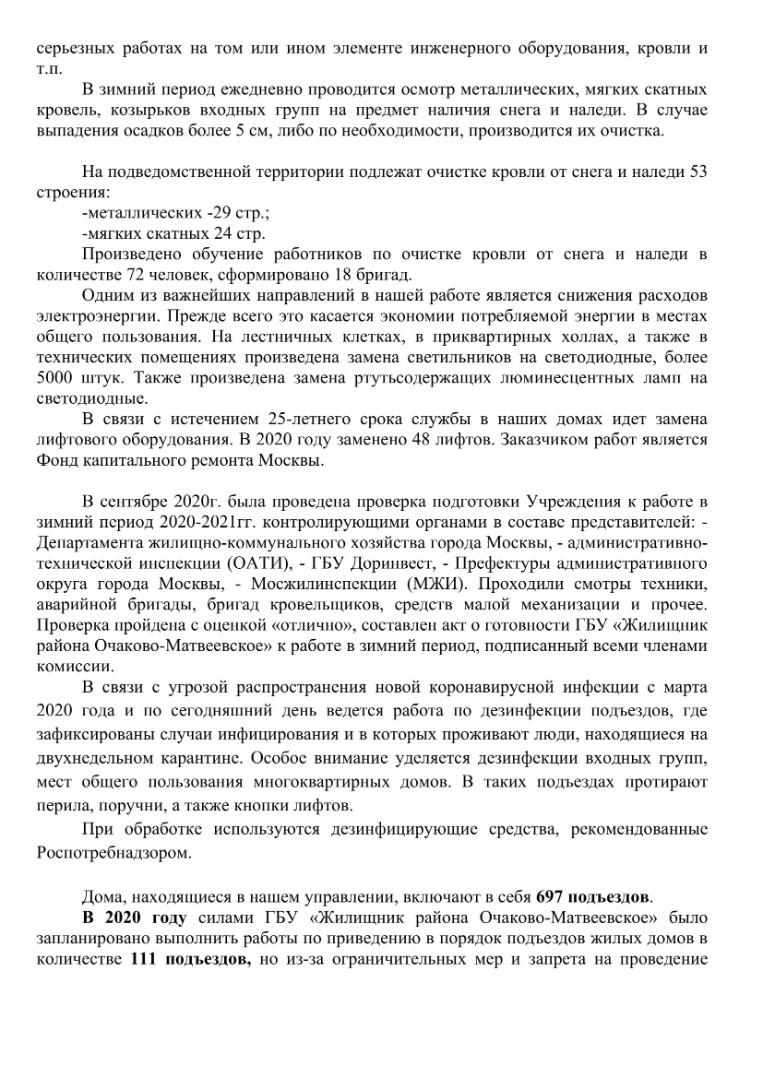 серьезных работах на том или ином элементе инженерного оборудования, кровли и т.п.

В зимний период ежедневно проводится осмотр металлических, мягких скатных кровель, козырьков входных групп на предмет наличия снега и наледи. В случае выпадения осадков более 5 см, либо по необходимости, производится их очистка.

На подведомственной территории подлежат очистке кровли от снега и наледи 53 строения:

-металлических -29 стр.;

-мягких скатных 24 стр.

Произведено обучение работников по очистке кровли от снега и наледи в количестве 72 человек, сформировано 18 бригад.

Одним из важнейших направлений в нашей работе является снижения расходов электроэнергии. Прежде всего это касается экономии потребляемой энергии в местах общего пользования. На лестничных клетках, в приквартирных холлах, а также в технических помещениях произведена замена светильников на светодиодные, более 5000 штук. Также произведена замена ртутьсодержащих люминесцентных ламп на светодиодные.

В связи с истечением 25-летнего срока службы в наших домах идет замена лифтового оборудования. В 2020 году заменено 48 лифтов. Заказчиком работ является Фонд капитального ремонта Москвы.

В сентябре 2020г. была проведена проверка подготовки Учреждения к работе в зимний период 2020-2021гг. контролирующими органами в составе представителей: - Департамента жилищно-коммунального хозяйства города Москвы, - административно-технической инспекции (ОАТИ), - ГБУ Доринвест, - Префектуры административного округа города Москвы, - Мосжилинспекции (МЖИ). Проходили смотры техники, аварийной бригады, бригад кровельщиков, средств малой механизации и прочее. Проверка пройдена с оценкой «отлично», составлен акт о готовности ГБУ «Жилищник района Очаково-Матвеевское» к работе в зимний период, подписанный всеми членами комиссии.

В связи с угрозой распространения новой коронавирусной инфекции с марта 2020 года и по сегодняшний день ведется работа по дезинфекции подъездов, где зафиксированы случаи инфицирования и в которых проживают люди, находящиеся на двухнедельном карантине. Особое внимание уделяется дезинфекции входных групп, мест общего пользования многоквартирных домов. В таких подъездах протирают перила, поручни, а также кнопки лифтов.

При обработке используются дезинфицирующие средства, рекомендованные Роспотребнадзором.

Дома, находящиеся в нашем управлении, включают в себя 697 подъездов.

В 2020 году силами ГБУ «Жилищник района Очаково-Матвеевское» было запланировано выполнить работы по приведению в порядок подъездов жилых домов в количестве 111 подъездов, но из-за ограничительных мер и запрета на проведение